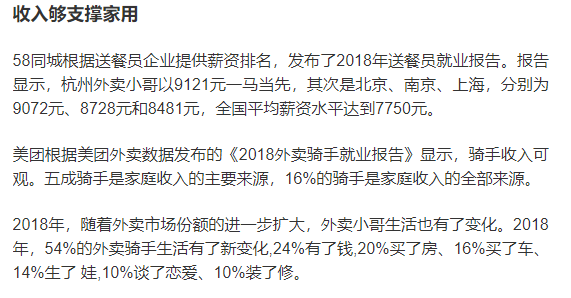 收入够支撑家用

58同城根据送餐员企业提供薪资排名，发布了2018年送餐员就业报告。报告显示，杭州外卖小哥以9121元一马当先，其次是北京、南京、上海，分别为9072元、8728元和8481元，全国平均薪资水平达到7750元。

美团根据美团外卖数据发布的《2018外卖骑手就业报告》显示，骑手收入可观。五成骑手是家庭收入的主要来源，16%的骑手是家庭收入的全部来源。

2018年，随着外卖市场份额的进一步扩大，外卖小哥生活也有了变化。2018年，54%的外卖骑手生活有了新变化,24%有了钱,20%买了房、16%买了车、14%生了 娃,10%谈了恋爱、10%装了修。